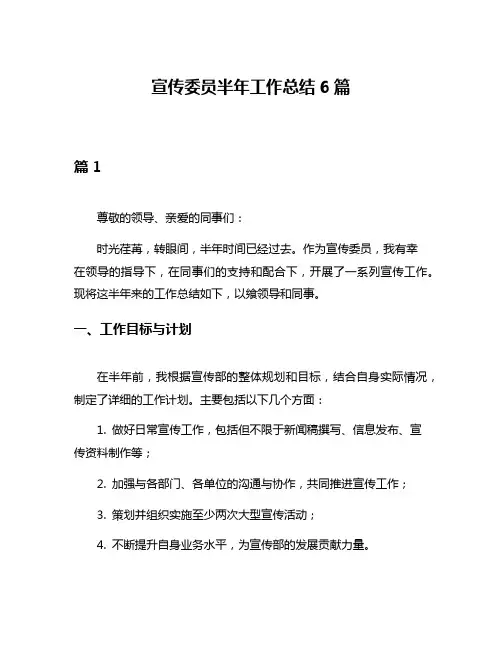 宣传委员半年工作总结 6 篇

篇 1

尊敬的领导、亲爱的同事们：

时光荏苒，转眼间，半年时间已经过去。作为宣传委员，我有幸在领导的指导下，在同事们的支持和配合下，开展了一系列宣传工作。现将这半年来的工作总结如下，以飨领导和同事。

一、工作目标与计划

在半年前，我根据宣传部的整体规划和目标，结合自身实际情况，制定了详细的工作计划。主要包括以下几个方面：

1. 做好日常宣传工作，包括但不限于新闻稿撰写、信息发布、宣传资料制作等；

2. 加强与各部门、各单位的沟通与协作，共同推进宣传工作；

3. 策划并组织实施至少两次大型宣传活动；

4. 不断提升自身业务水平，为宣传部的发展贡献力量。